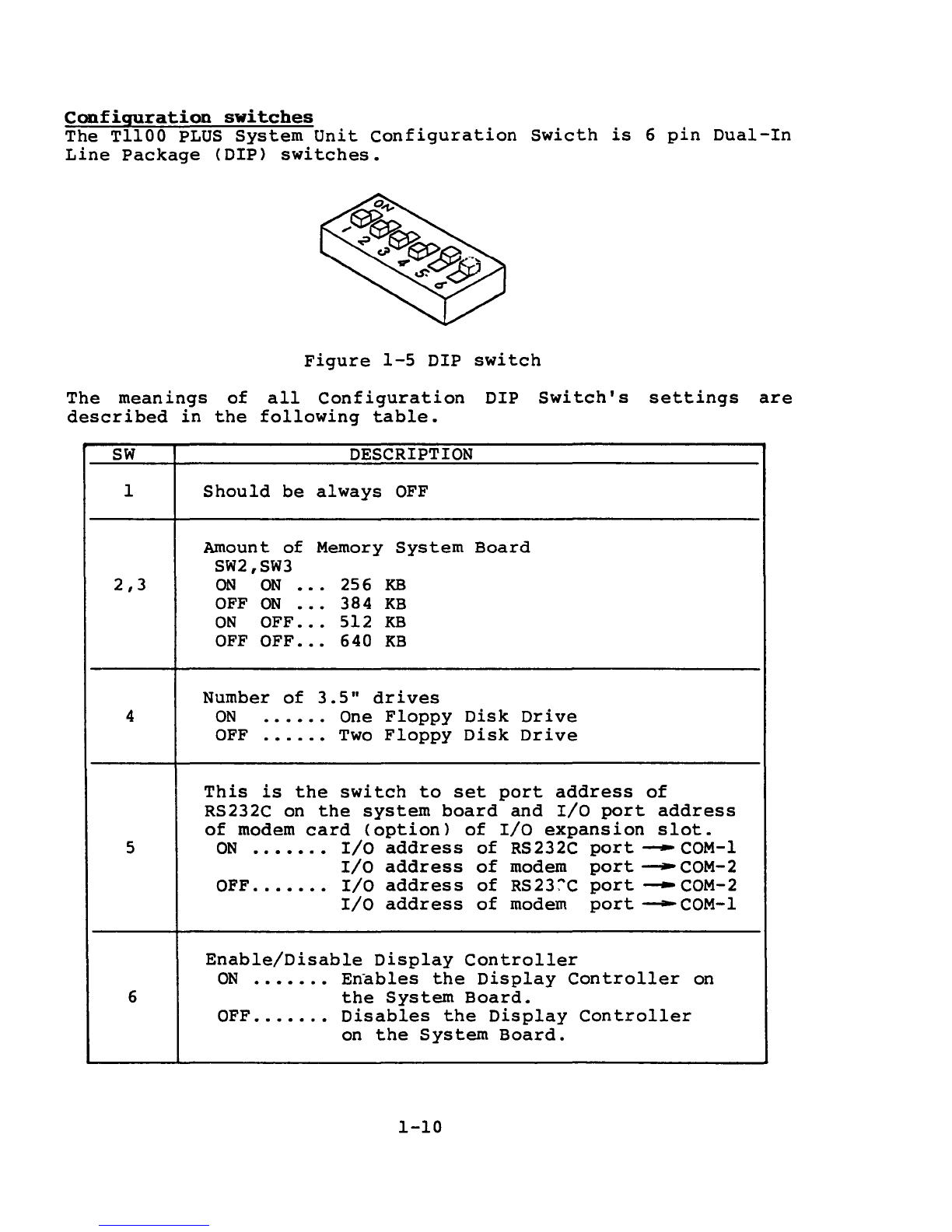 Configuration switches
The T1100 PLUS System Unit Configuration Swicth is 6 pin Dual-In Line Package (DIP) switches.

ON
1
2
3
4
5
6

Figure 1-5 DIP switch

The meanings of all Configuration DIP Switch's settings are described in the following table.

| SW | DESCRIPTION |
|---|---|
| 1 | Should be always OFF |
| 2,3 | Amount of Memory System Board<br>SW2,SW3<br>ON ON ... 256 KB<br>OFF ON ... 384 KB<br>ON OFF... 512 KB<br>OFF OFF... 640 KB |
| 4 | Number of 3.5" drives<br>ON ...... One Floppy Disk Drive<br>OFF ...... Two Floppy Disk Drive |
| 5 | This is the switch to set port address of RS232C on the system board and I/O port address of modem card (option) of I/O expansion slot.<br>ON ....... I/O address of RS232C port → COM-1<br>I/O address of modem port → COM-2<br>OFF....... I/O address of RS232C port → COM-2<br>I/O address of modem port → COM-1 |
| 6 | Enable/Disable Display Controller<br>ON ....... Enables the Display Controller on the System Board.<br>OFF....... Disables the Display Controller on the System Board. |

1-10